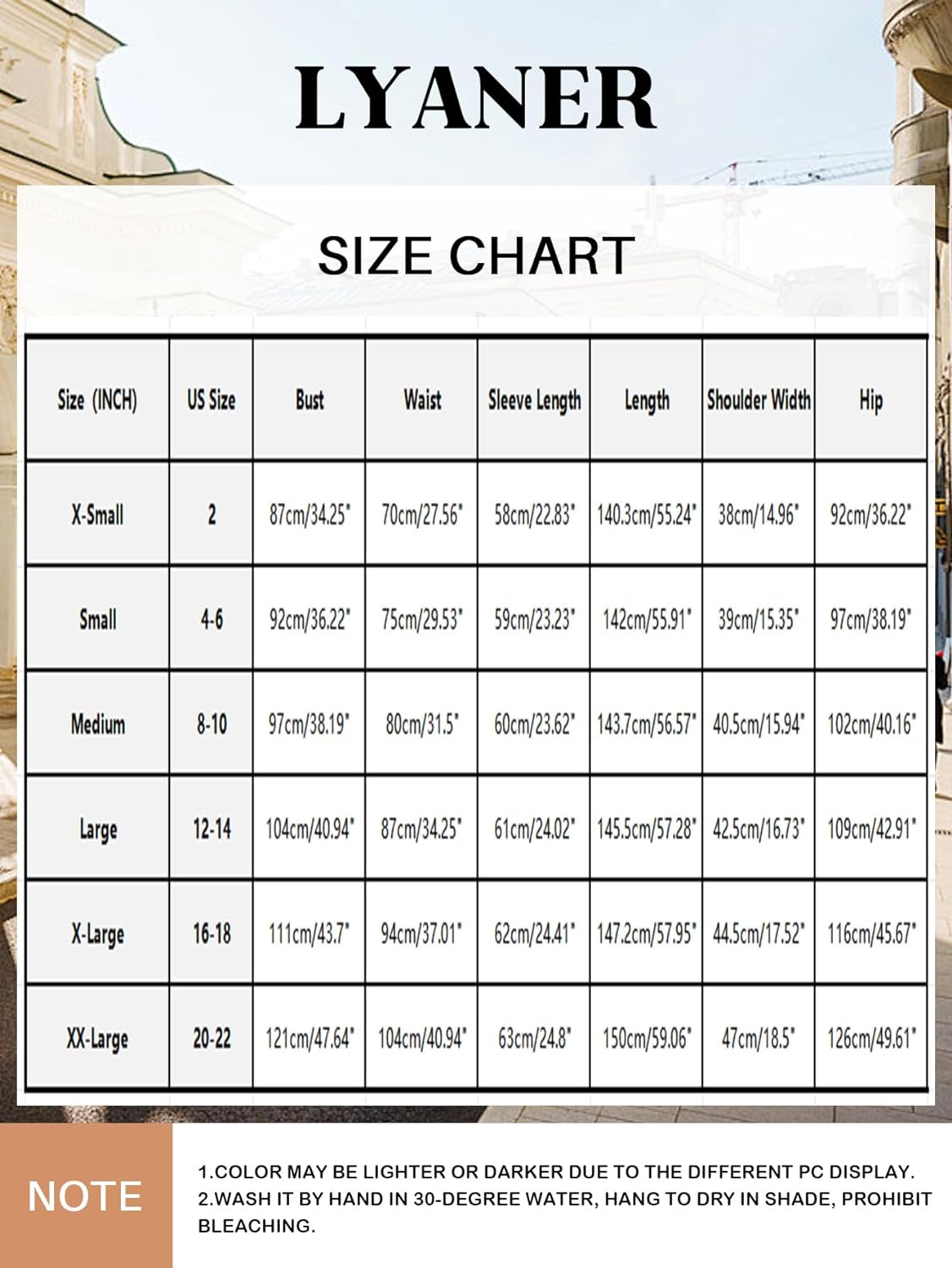 LYANER

SIZE CHART

| Size (INCH) | US Size | Bust | Waist | Sleeve Length | Length | Shoulder Width | Hip |
|---|---|---|---|---|---|---|---|
| X-Small | 2 | 87cm/34.25" | 70cm/27.56" | 58cm/22.83" | 140.3cm/55.24" | 38cm/14.96" | 92cm/36.22" |
| Small | 4-6 | 92cm/36.22" | 75cm/29.53" | 59cm/23.23" | 142cm/55.91" | 39cm/15.35" | 97cm/38.19" |
| Medium | 8-10 | 97cm/38.19" | 80cm/31.5" | 60cm/23.62" | 143.7cm/56.57" | 40.5cm/15.94" | 102cm/40.16" |
| Large | 12-14 | 104cm/40.94" | 87cm/34.25" | 61cm/24.02" | 145.5cm/57.28" | 42.5cm/16.73" | 109cm/42.91" |
| X-Large | 16-18 | 111cm/43.7" | 94cm/37.01" | 62cm/24.41" | 147.2cm/57.95" | 44.5cm/17.52" | 116cm/45.67" |
| XX-Large | 20-22 | 121cm/47.64" | 104cm/40.94" | 63cm/24.8" | 150cm/59.06" | 47cm/18.5" | 126cm/49.61" |

NOTE

1.COLOR MAY BE LIGHTER OR DARKER DUE TO THE DIFFERENT PC DISPLAY.
2.WASH IT BY HAND IN 30-DEGREE WATER, HANG TO DRY IN SHADE, PROHIBIT BLEACHING.